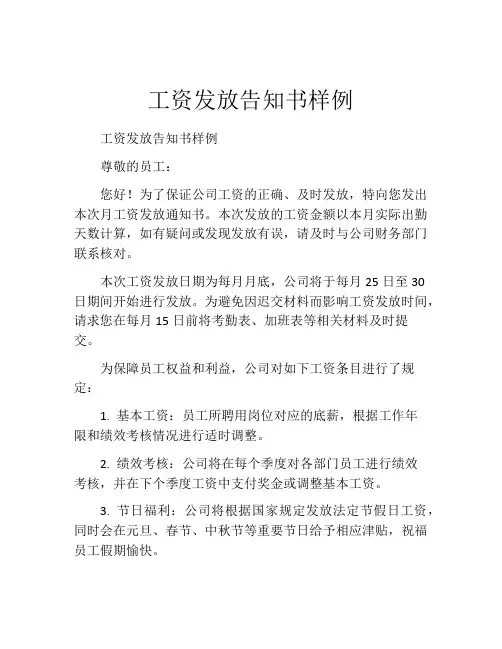 工资发放告知书样例

工资发放告知书样例

尊敬的员工：

您好！为了保证公司工资的正确、及时发放，特向您发出本次月工资发放通知书。本次发放的工资金额以本月实际出勤天数计算，如有疑问或发现发放有误，请及时与公司财务部门联系核对。

本次工资发放日期为每月月底，公司将于每月 25 日至 30 日期间开始进行发放。为避免因迟交材料而影响工资发放时间，请求您在每月 15 日前将考勤表、加班表等相关材料及时提交。

为保障员工权益和利益，公司对如下工资条目进行了规定：

1. 基本工资：员工所聘用岗位对应的底薪，根据工作年限和绩效考核情况进行适时调整。

2. 绩效考核：公司将在每个季度对各部门员工进行绩效考核，并在下个季度工资中支付奖金或调整基本工资。

3. 节日福利：公司将根据国家规定发放法定节假日工资，同时会在元旦、春节、中秋节等重要节日给予相应津贴，祝福员工假期愉快。